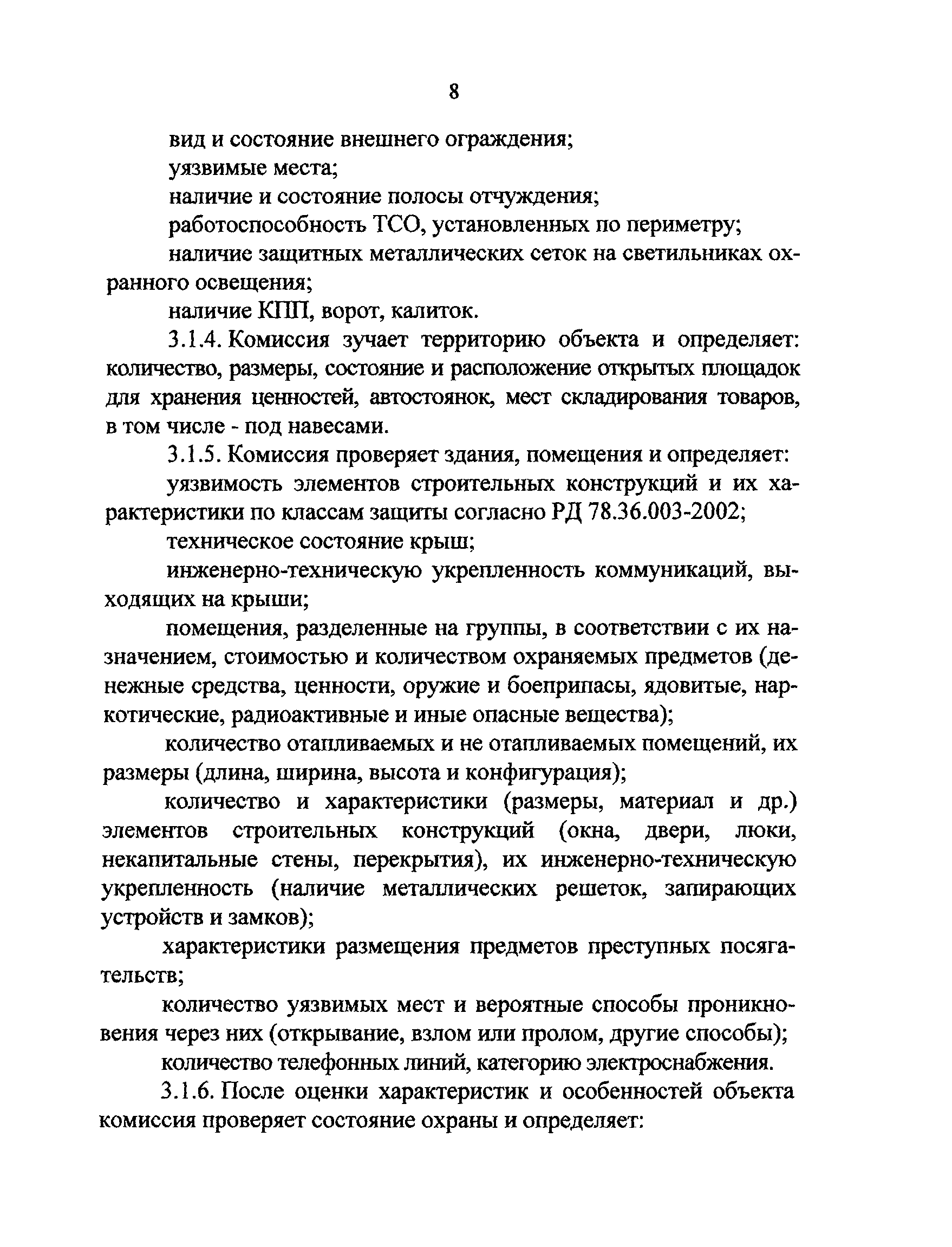 8

вид и состояние внешнего ограждения;

уязвимые места;

наличие и состояние полосы отчуждения;

работоспособность ТСО, установленных по периметру;

наличие защитных металлических сеток на светильниках охранного освещения;

наличие КПП, ворот, калиток.

3.1.4. Комиссия зучает территорию объекта и определяет: количество, размеры, состояние и расположение открытых площадок для хранения ценностей, автостоянок, мест складирования товаров, в том числе - под навесами.

3.1.5. Комиссия проверяет здания, помещения и определяет:

уязвимость элементов строительных конструкций и их характеристики по классам защиты согласно РД 78.36.003-2002;

техническое состояние крыш;

инженерно-техническую укрепленность коммуникаций, выходящих на крыши;

помещения, разделенные на группы, в соответствии с их назначением, стоимостью и количеством охраняемых предметов (денежные средства, ценности, оружие и боеприпасы, ядовитые, наркотические, радиоактивные и иные опасные вещества);

количество отапливаемых и не отапливаемых помещений, их размеры (длина, ширина, высота и конфигурация);

количество и характеристики (размеры, материал и др.) элементов строительных конструкций (окна, двери, люки, некапитальные стены, перекрытия), их инженерно-техническую укрепленность (наличие металлических решеток, запирающих устройств и замков);

характеристики размещения предметов преступных посягательств;

количество уязвимых мест и вероятные способы проникновения через них (открывание, взлом или пролом, другие способы);

количество телефонных линий, категорию электроснабжения.

3.1.6. После оценки характеристик и особенностей объекта комиссия проверяет состояние охраны и определяет: